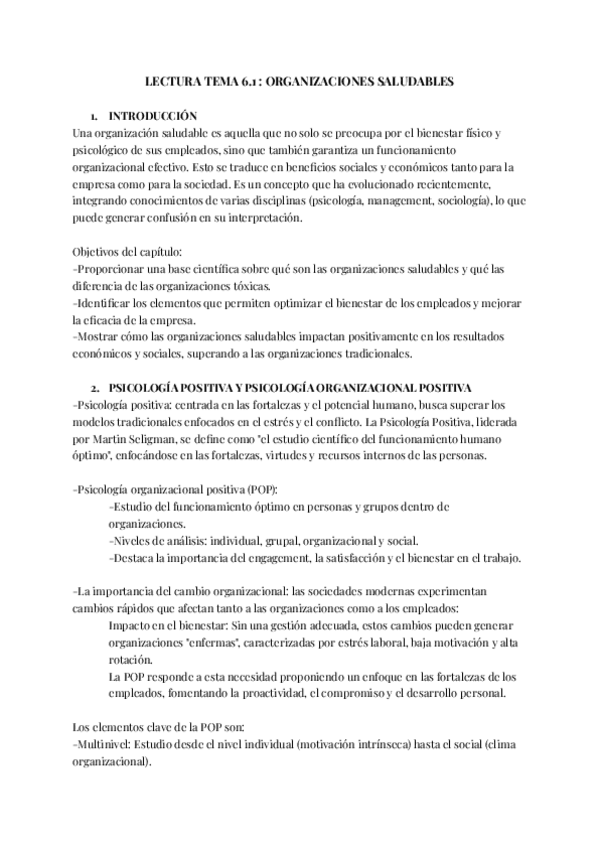 LECTURA TEMA 6.1 : ORGANIZACIONES SALUDABLES

1. INTRODUCCIÓN

Una organización saludable es aquella que no solo se preocupa por el bienestar físico y psicológico de sus empleados, sino que también garantiza un funcionamiento organizacional efectivo. Esto se traduce en beneficios sociales y económicos tanto para la empresa como para la sociedad. Es un concepto que ha evolucionado recientemente, integrando conocimientos de varias disciplinas (psicología, management, sociología), lo que puede generar confusión en su interpretación.

Objetivos del capítulo:
-Proporcionar una base científica sobre qué son las organizaciones saludables y qué las diferencia de las organizaciones tóxicas.
-Identificar los elementos que permiten optimizar el bienestar de los empleados y mejorar la eficacia de la empresa.
-Mostrar cómo las organizaciones saludables impactan positivamente en los resultados económicos y sociales, superando a las organizaciones tradicionales.

2. PSICOLOGÍA POSITIVA Y PSICOLOGÍA ORGANIZACIONAL POSITIVA

-Psicología positiva: centrada en las fortalezas y el potencial humano, busca superar los modelos tradicionales enfocados en el estrés y el conflicto. La Psicología Positiva, liderada por Martin Seligman, se define como "el estudio científico del funcionamiento humano óptimo", enfocándose en las fortalezas, virtudes y recursos internos de las personas.

-Psicología organizacional positiva (POP):
-Estudio del funcionamiento óptimo en personas y grupos dentro de organizaciones.
-Niveles de análisis: individual, grupal, organizacional y social.
-Destaca la importancia del engagement, la satisfacción y el bienestar en el trabajo.

-La importancia del cambio organizacional: las sociedades modernas experimentan cambios rápidos que afectan tanto a las organizaciones como a los empleados:
Impacto en el bienestar: Sin una gestión adecuada, estos cambios pueden generar organizaciones "enfermas", caracterizadas por estrés laboral, baja motivación y alta rotación.
La POP responde a esta necesidad proponiendo un enfoque en las fortalezas de los empleados, fomentando la proactividad, el compromiso y el desarrollo personal.

Los elementos clave de la POP son:
-Multinivel: Estudio desde el nivel individual (motivación intrínseca) hasta el social (clima organizacional).